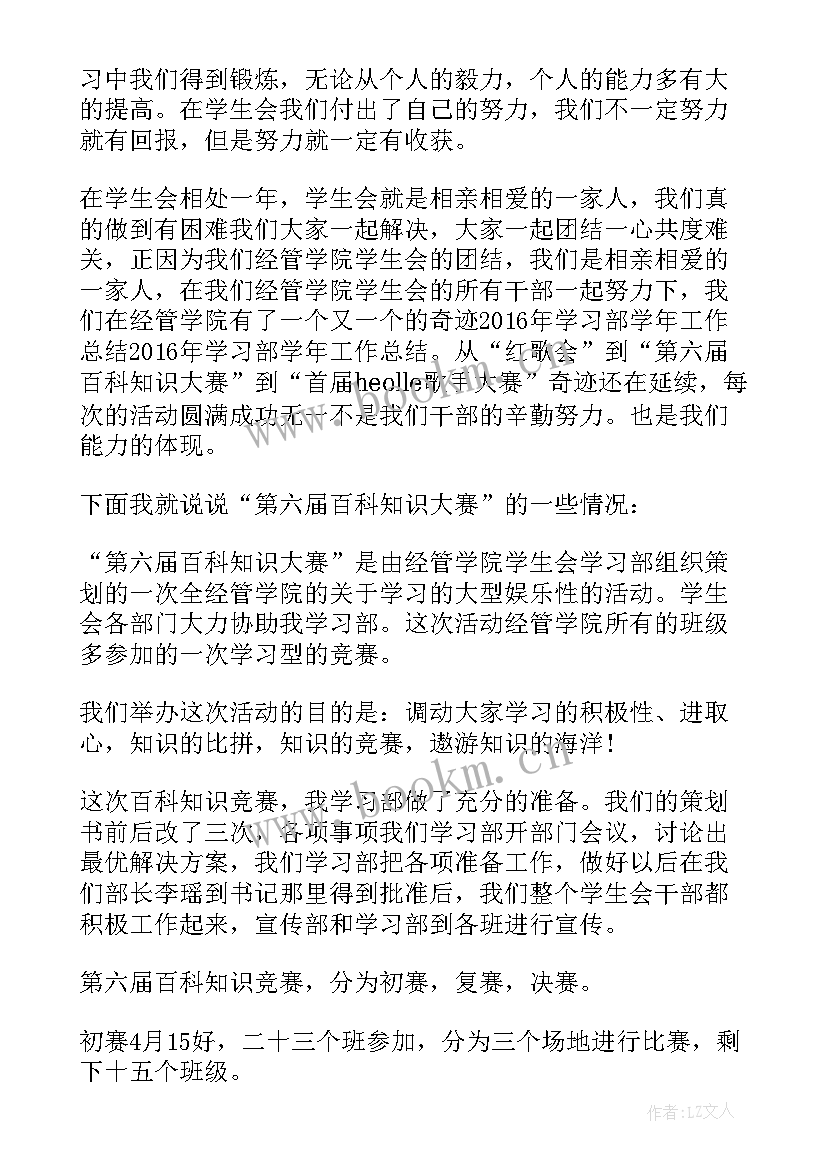 习中我们得到锻炼，无论从个人的毅力，个人的能力多有大的提高。在学生会我们付出了自己的努力，我们不一定努力就有回报，但是努力就一定有收获。

在学生会相处一年，学生会就是相亲相爱的一家人，我们真的做到有困难我们大家一起解决，大家一起团结一心共度难关，正因为我们经管学院学生会的团结，我们是相亲相爱的一家人，在我们经管学院学生会的所有干部一起努力下，我们在经管学院有了一个又一个的奇迹2016年学习部学年工作总结2016年学习部学年工作总结。从“红歌会”到“第六届百科知识大赛”到“首届heolle歌手大赛”奇迹还在延续，每次的活动圆满成功无一不是我们干部的辛勤努力。也是我们能力的体现。

下面我就说说“第六届百科知识大赛”的一些情况：

“第六届百科知识大赛”是由经管学院学生会学习部组织策划的一次全经管学院的关于学习的大型娱乐性的活动。学生会各部门大力协助我学习部。这次活动经管学院所有的班级多参加的一次学习型的竞赛。

我们举办这次活动的目的是：调动大家学习的积极性、进取心，知识的比拼，知识的竞赛，遨游知识的海洋！

这次百科知识竞赛，我学习部做了充分的准备。我们的策划书前后改了三次，各项事项我们学习部开部门会议，讨论出最优解决方案，我们学习部把各项准备工作，做好以后在我们部长李瑶到书记那里得到批准后，我们整个学生会干部都积极工作起来，宣传部和学习部到各班进行宣传。

第六届百科知识竞赛，分为初赛，复赛，决赛。

初赛4月15好，二十三个班参加，分为三个场地进行比赛，剩下十五个班级。

www.bookm.cn

作者：LZ文人